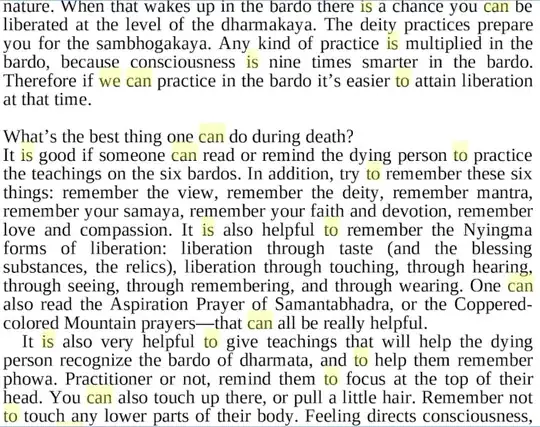 nature. When that wakes up in the bardo there is a chance you can be liberated at the level of the dharmakaya. The deity practices prepare you for the sambhogakaya. Any kind of practice is multiplied in the bardo, because consciousness is nine times smarter in the bardo. Therefore if we can practice in the bardo it's easier to attain liberation at that time.

What's the best thing one can do during death?
It is good if someone can read or remind the dying person to practice the teachings on the six bardos. In addition, try to remember these six things: remember the view, remember the deity, remember mantra, remember your samaya, remember your faith and devotion, remember love and compassion. It is also helpful to remember the Nyingma forms of liberation: liberation through taste (and the blessing substances, the relics), liberation through touching, through hearing, through seeing, through remembering, and through wearing. One can also read the Aspiration Prayer of Samantabhadra, or the Coppered-colored Mountain prayers—that can all be really helpful.

It is also very helpful to give teachings that will help the dying person recognize the bardo of dharmata, and to help them remember phowa. Practitioner or not, remind them to focus at the top of their head. You can also touch up there, or pull a little hair. Remember not to touch any lower parts of their body. Feeling directs consciousness,